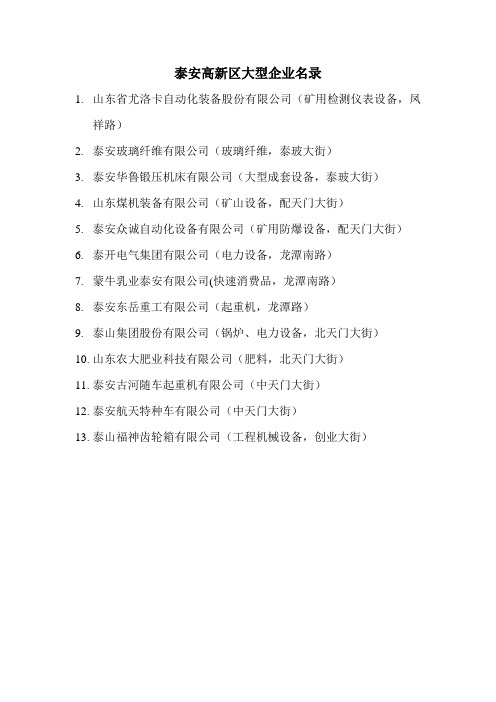 泰安高新区大型企业名录

1. 山东省尤洛卡自动化装备股份有限公司（矿用检测仪表设备，凤祥路）

2. 泰安玻璃纤维有限公司（玻璃纤维，泰玻大街）

3. 泰安华鲁锻压机床有限公司（大型成套设备，泰玻大街）

4. 山东煤机装备有限公司（矿山设备，配天门大街）

5. 泰安众诚自动化设备有限公司（矿用防爆设备，配天门大街）

6. 泰开电气集团有限公司（电力设备，龙潭南路）

7. 蒙牛乳业泰安有限公司(快速消费品，龙潭南路）

8. 泰安东岳重工有限公司（起重机，龙潭路）

9. 泰山集团股份有限公司（锅炉、电力设备，北天门大街）

10. 山东农大肥业科技有限公司（肥料，北天门大街）

11. 泰安古河随车起重机有限公司（中天门大街）

12. 泰安航天特种车有限公司（中天门大街）

13. 泰山福神齿轮箱有限公司（工程机械设备，创业大街）